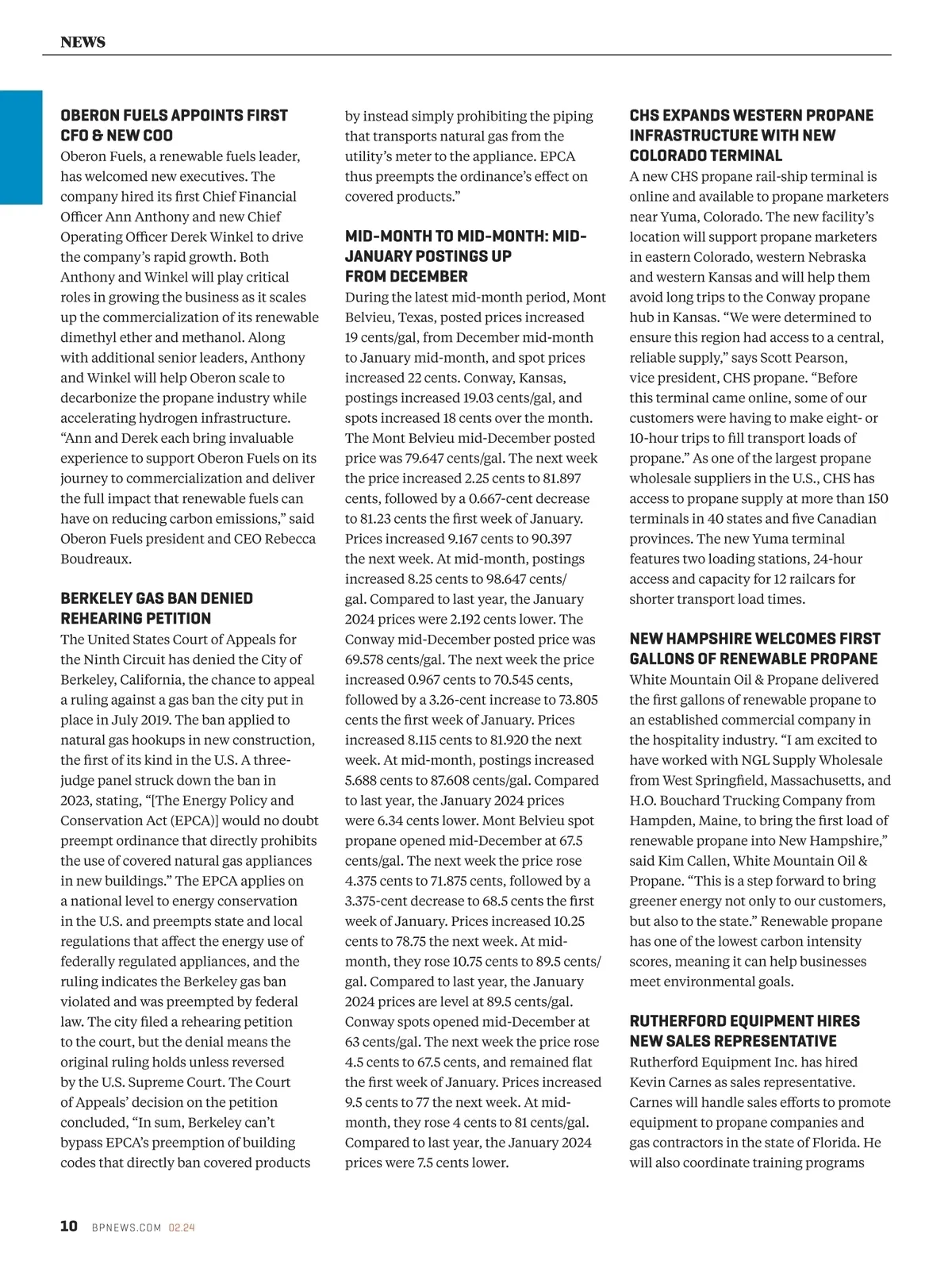 NEWS

OBERON FUELS APPOINTS FIRST CFO & NEW COO
Oberon Fuels, a renewable fuels leader, has welcomed new executives. The company hired its first Chief Financial Officer Ann Anthony and new Chief Operating Officer Derek Winkel to drive the company's rapid growth. Both Anthony and Winkel will play critical roles in growing the business as it scales up the commercialization of its renewable dimethyl ether and methanol. Along with additional senior leaders, Anthony and Winkel will help Oberon scale to decarbonize the propane industry while accelerating hydrogen infrastructure. "Ann and Derek each bring invaluable experience to support Oberon Fuels on its journey to commercialization and deliver the full impact that renewable fuels can have on reducing carbon emissions," said Oberon Fuels president and CEO Rebecca Boudreaux.

BERKELEY GAS BAN DENIED REHEARING PETITION
The United States Court of Appeals for the Ninth Circuit has denied the City of Berkeley, California, the chance to appeal a ruling against a gas ban the city put in place in July 2019. The ban applied to natural gas hookups in new construction, the first of its kind in the U.S. A three-judge panel struck down the ban in 2023, stating, "[The Energy Policy and Conservation Act (EPCA)] would no doubt preempt ordinance that directly prohibits the use of covered natural gas appliances in new buildings." The EPCA applies on a national level to energy conservation in the U.S. and preempts state and local regulations that affect the energy use of federally regulated appliances, and the ruling indicates the Berkeley gas ban violated and was preempted by federal law. The city filed a rehearing petition to the court, but the denial means the original ruling holds unless reversed by the U.S. Supreme Court. The Court of Appeals' decision on the petition concluded, "In sum, Berkeley can't bypass EPCA's preemption of building codes that directly ban covered products by instead simply prohibiting the piping that transports natural gas from the utility's meter to the appliance. EPCA thus preempts the ordinance's effect on covered products."

MID-MONTH TO MID-MONTH: MID-JANUARY POSTINGS UP FROM DECEMBER
During the latest mid-month period, Mont Belvieu, Texas, posted prices increased 19 cents/gal, from December mid-month to January mid-month, and spot prices increased 22 cents. Conway, Kansas, postings increased 19.03 cents/gal, and spots increased 18 cents over the month. The Mont Belvieu mid-December posted price was 79.647 cents/gal. The next week the price increased 2.25 cents to 81.897 cents, followed by a 0.667-cent decrease to 81.23 cents the first week of January. Prices increased 9.167 cents to 90.397 the next week. At mid-month, postings increased 8.25 cents to 98.647 cents/gal. Compared to last year, the January 2024 prices were 2.192 cents lower. The Conway mid-December posted price was 69.578 cents/gal. The next week the price increased 0.967 cents to 70.545 cents, followed by a 3.26-cent increase to 73.805 cents the first week of January. Prices increased 8.115 cents to 81.920 the next week. At mid-month, postings increased 5.688 cents to 87.608 cents/gal. Compared to last year, the January 2024 prices were 6.34 cents lower. Mont Belvieu spot propane opened mid-December at 67.5 cents/gal. The next week the price rose 4.375 cents to 71.875 cents, followed by a 3.375-cent decrease to 68.5 cents the first week of January. Prices increased 10.25 cents to 78.75 the next week. At mid-month, they rose 10.75 cents to 89.5 cents/gal. Compared to last year, the January 2024 prices are level at 89.5 cents/gal. Conway spots opened mid-December at 63 cents/gal. The next week the price rose 4.5 cents to 67.5 cents, and remained flat the first week of January. Prices increased 9.5 cents to 77 the next week. At mid-month, they rose 4 cents to 81 cents/gal. Compared to last year, the January 2024 prices were 7.5 cents lower.

CHS EXPANDS WESTERN PROPANE INFRASTRUCTURE WITH NEW COLORADO TERMINAL
A new CHS propane rail-ship terminal is online and available to propane marketers near Yuma, Colorado. The new facility's location will support propane marketers in eastern Colorado, western Nebraska and western Kansas and will help them avoid long trips to the Conway propane hub in Kansas. "We were determined to ensure this region had access to a central, reliable supply," says Scott Pearson, vice president, CHS propane. "Before this terminal came online, some of our customers were having to make eight- or 10-hour trips to fill transport loads of propane." As one of the largest propane wholesale suppliers in the U.S., CHS has access to propane supply at more than 150 terminals in 40 states and five Canadian provinces. The new Yuma terminal features two loading stations, 24-hour access and capacity for 12 railcars for shorter transport load times.

NEW HAMPSHIRE WELCOMES FIRST GALLONS OF RENEWABLE PROPANE
White Mountain Oil & Propane delivered the first gallons of renewable propane to an established commercial company in the hospitality industry. "I am excited to have worked with NGL Supply Wholesale from West Springfield, Massachusetts, and H.O. Bouchard Trucking Company from Hampden, Maine, to bring the first load of renewable propane into New Hampshire," said Kim Callen, White Mountain Oil & Propane. "This is a step forward to bring greener energy not only to our customers, but also to the state." Renewable propane has one of the lowest carbon intensity scores, meaning it can help businesses meet environmental goals.

RUTHERFORD EQUIPMENT HIRES NEW SALES REPRESENTATIVE
Rutherford Equipment Inc. has hired Kevin Carnes as sales representative. Carnes will handle sales efforts to promote equipment to propane companies and gas contractors in the state of Florida. He will also coordinate training programs

10 BPNEWS.COM 02.24